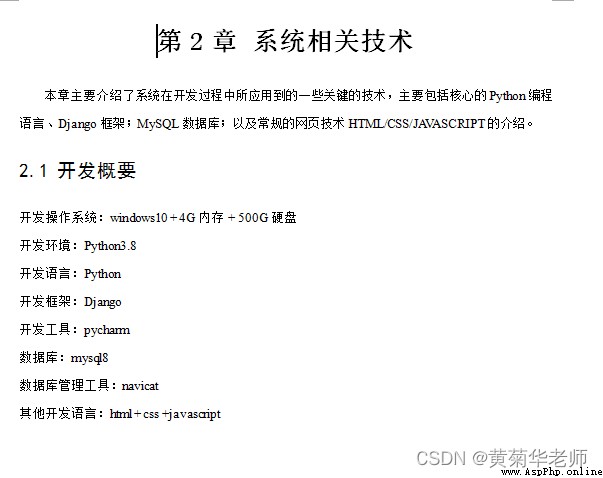 第 2 章 系统相关技术

本章主要介绍了系统在开发过程中所应用到的一些关键的技术，主要包括核心的 Python 编程语言、Django 框架；MySQL 数据库；以及常规的网页技术 HTML/CSS/JAVASCRIPT 的介绍。

2.1 开发概要

开发操作系统：windows10 + 4G 内存 + 500G 硬盘

开发环境：Python3.8

开发语言：Python

开发框架：Django

开发工具：pycharm

数据库：mysql8

数据库管理工具：navicat

其他开发语言：html + css +javascript

CSDN @黄菊华老师
www.AspPhp.online